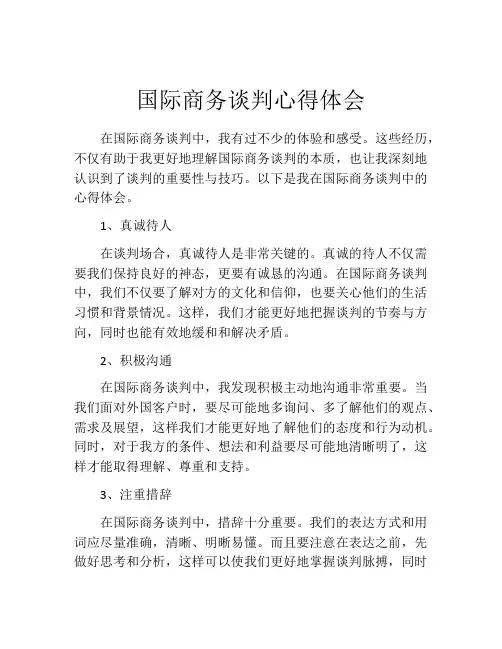 国际商务谈判心得体会

在国际商务谈判中，我有过不少的体验和感受。这些经历，不仅有助于我更好地理解国际商务谈判的本质，也让我深刻地认识到了谈判的重要性与技巧。以下是我在国际商务谈判中的心得体会。

1、真诚待人

在谈判场合，真诚待人是非常关键的。真诚的待人不仅需要我们保持良好的神态，更要有诚恳的沟通。在国际商务谈判中，我们不仅要了解对方的文化和信仰，也要关心他们的生活习惯和背景情况。这样，我们才能更好地把握谈判的节奏与方向，同时也能有效地缓和和解决矛盾。

2、积极沟通

在国际商务谈判中，我发现积极主动地沟通非常重要。当我们面对外国客户时，要尽可能地多询问、多了解他们的观点、需求及展望，这样我们才能更好地了解他们的态度和行为动机。同时，对于我方的条件、想法和利益要尽可能地清晰明了，这样才能取得理解、尊重和支持。

3、注重措辞

在国际商务谈判中，措辞十分重要。我们的表达方式和用词应尽量准确，清晰、明晰易懂。而且要注意在表达之前，先做好思考和分析，这样可以使我们更好地掌握谈判脉搏，同时